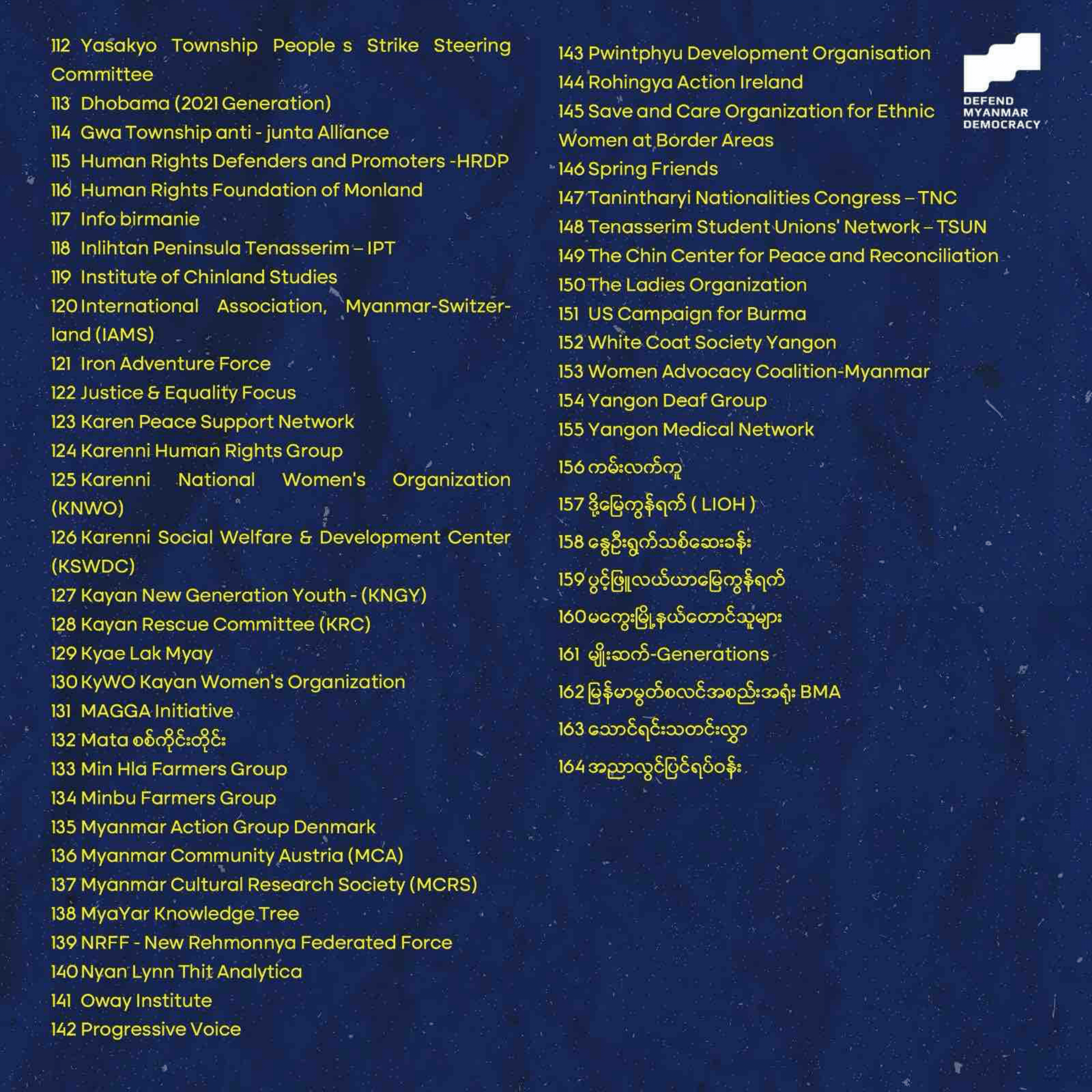 112 Yasakyo Township People s Strike Steering Committee
113 Dhobama (2021 Generation)
114 Gwa Township anti - junta Alliance
115 Human Rights Defenders and Promoters -HRDP
116 Human Rights Foundation of Monland
117 Info birmanie
118 Inlihtan Peninsula Tenasserim – IPT
119 Institute of Chinland Studies
120 International Association, Myanmar-Switzerland (IAMS)
121 Iron Adventure Force
122 Justice & Equality Focus
123 Karen Peace Support Network
124 Karenni Human Rights Group
125 Karenni National Women's Organization (KNWO)
126 Karenni Social Welfare & Development Center (KSWDC)
127 Kayan New Generation Youth - (KNGY)
128 Kayan Rescue Committee (KRC)
129 Kyae Lak Myay
130 KyWO Kayan Women's Organization
131 MAGGA Initiative
132 Mata စစ်ကိုင်းတိုင်း
133 Min Hla Farmers Group
134 Minbu Farmers Group
135 Myanmar Action Group Denmark
136 Myanmar Community Austria (MCA)
137 Myanmar Cultural Research Society (MCRS)
138 MyaYar Knowledge Tree
139 NRFF - New Rehmonnya Federated Force
140 Nyan Lynn Thit Analytica
141 Oway Institute
142 Progressive Voice

143 Pwintphyu Development Organisation
144 Rohingya Action Ireland
145 Save and Care Organization for Ethnic Women at Border Areas
146 Spring Friends
147 Tanintharyi Nationalities Congress – TNC
148 Tenasserim Student Unions' Network – TSUN
149 The Chin Center for Peace and Reconciliation
150 The Ladies Organization
151 US Campaign for Burma
152 White Coat Society Yangon
153 Women Advocacy Coalition-Myanmar
154 Yangon Deaf Group
155 Yangon Medical Network
156 ကမ်းလက်ကူ
157 ဒို့မြေကွန်ရက် ( LIOH )
158 နွေဦးရွက်သစ်ဆေးခန်း
159 ပွင့်ဖြူလယ်ယာမြေကွန်ရက်
160 မကွေးမြို့နယ်တောင်သူများ
161 မျိုးဆက်-Generations
162 မြန်မာမွတ်စလင်အစည်းအရုံး BMA
163 သောင်ရင်းသတင်းလွှာ
164 အညာလွင်ပြင်ရပ်ဝန်း

DEFEND MYANMAR DEMOCRACY